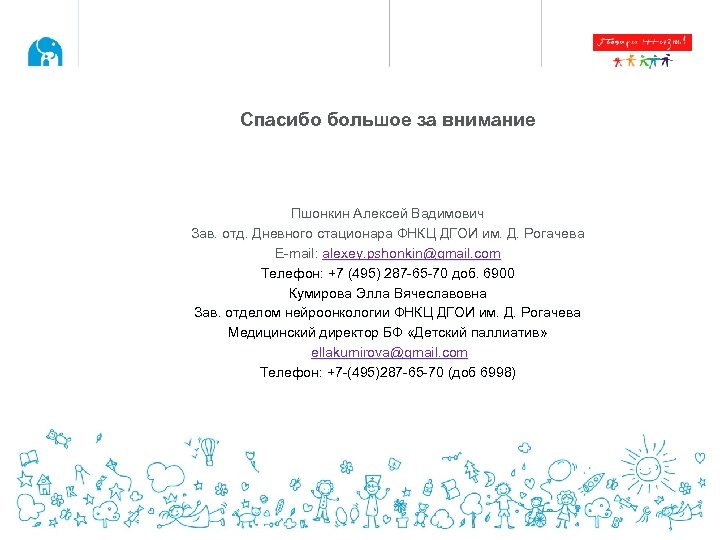 Подари жизнь!

Спасибо большое за внимание

Пшонкин Алексей Вадимович
Зав. отд. Дневного стационара ФНКЦ ДГОИ им. Д. Рогачева
E-mail: alexey.pshonkin@gmail.com
Телефон: +7 (495) 287-65-70 доб. 6900
Кумирова Элла Вячеславовна
Зав. отделом нейроонкологии ФНКЦ ДГОИ им. Д. Рогачева
Медицинский директор БФ «Детский паллиатив»
ellakumirova@gmail.com
Телефон: +7-(495)287-65-70 (доб 6998)